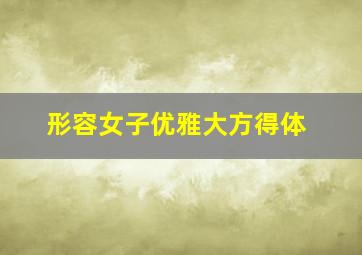 形容女子优雅大方得体